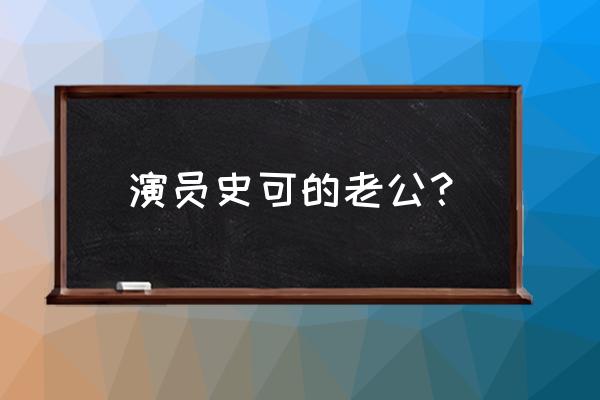 演员史可的老公?